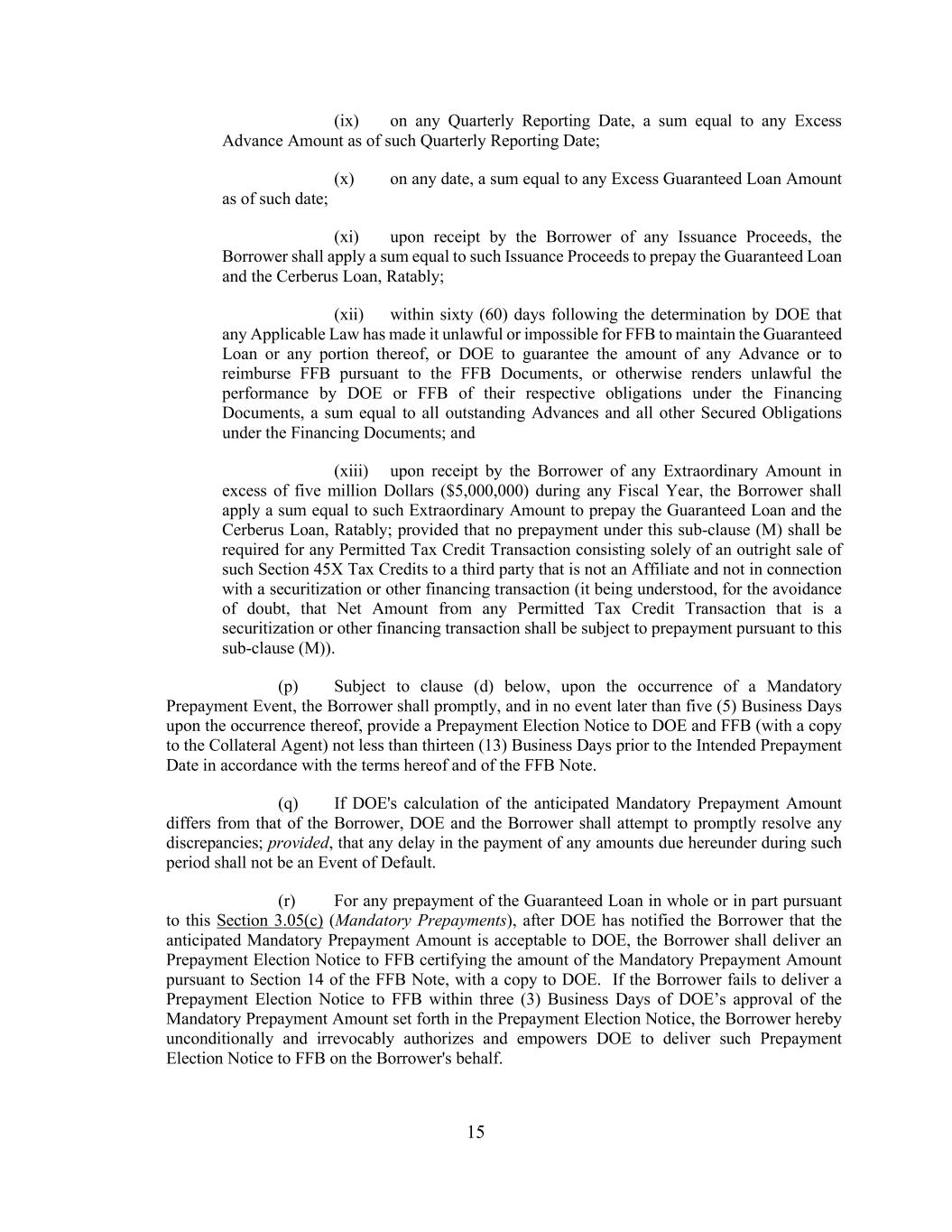 (ix) on any Quarterly Reporting Date, a sum equal to any Excess Advance Amount as of such Quarterly Reporting Date;

(x) on any date, a sum equal to any Excess Guaranteed Loan Amount as of such date;

(xi) upon receipt by the Borrower of any Issuance Proceeds, the Borrower shall apply a sum equal to such Issuance Proceeds to prepay the Guaranteed Loan and the Cerberus Loan, Ratably;

(xii) within sixty (60) days following the determination by DOE that any Applicable Law has made it unlawful or impossible for FFB to maintain the Guaranteed Loan or any portion thereof, or DOE to guarantee the amount of any Advance or to reimburse FFB pursuant to the FFB Documents, or otherwise renders unlawful the performance by DOE or FFB of their respective obligations under the Financing Documents, a sum equal to all outstanding Advances and all other Secured Obligations under the Financing Documents; and

(xiii) upon receipt by the Borrower of any Extraordinary Amount in excess of five million Dollars ($5,000,000) during any Fiscal Year, the Borrower shall apply a sum equal to such Extraordinary Amount to prepay the Guaranteed Loan and the Cerberus Loan, Ratably; provided that no prepayment under this sub-clause (M) shall be required for any Permitted Tax Credit Transaction consisting solely of an outright sale of such Section 45X Tax Credits to a third party that is not an Affiliate and not in connection with a securitization or other financing transaction (it being understood, for the avoidance of doubt, that Net Amount from any Permitted Tax Credit Transaction that is a securitization or other financing transaction shall be subject to prepayment pursuant to this sub-clause (M)).

(p) Subject to clause (d) below, upon the occurrence of a Mandatory Prepayment Event, the Borrower shall promptly, and in no event later than five (5) Business Days upon the occurrence thereof, provide a Prepayment Election Notice to DOE and FFB (with a copy to the Collateral Agent) not less than thirteen (13) Business Days prior to the Intended Prepayment Date in accordance with the terms hereof and of the FFB Note.

(q) If DOE's calculation of the anticipated Mandatory Prepayment Amount differs from that of the Borrower, DOE and the Borrower shall attempt to promptly resolve any discrepancies; provided, that any delay in the payment of any amounts due hereunder during such period shall not be an Event of Default.

(r) For any prepayment of the Guaranteed Loan in whole or in part pursuant to this Section 3.05(c) (Mandatory Prepayments), after DOE has notified the Borrower that the anticipated Mandatory Prepayment Amount is acceptable to DOE, the Borrower shall deliver an Prepayment Election Notice to FFB certifying the amount of the Mandatory Prepayment Amount pursuant to Section 14 of the FFB Note, with a copy to DOE. If the Borrower fails to deliver a Prepayment Election Notice to FFB within three (3) Business Days of DOE’s approval of the Mandatory Prepayment Amount set forth in the Prepayment Election Notice, the Borrower hereby unconditionally and irrevocably authorizes and empowers DOE to deliver such Prepayment Election Notice to FFB on the Borrower's behalf.

15